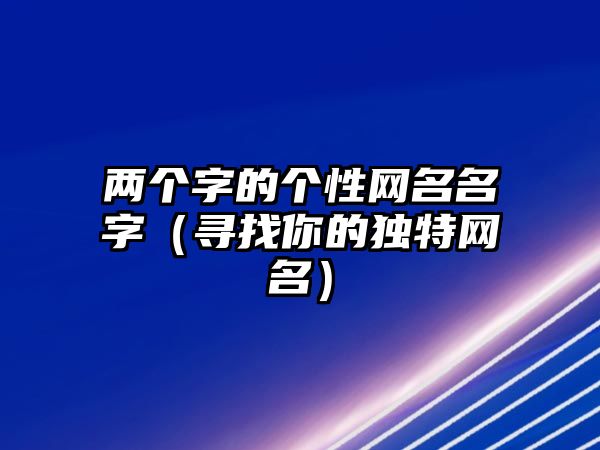 两个字的个性网名名字（寻找你的独特网名）